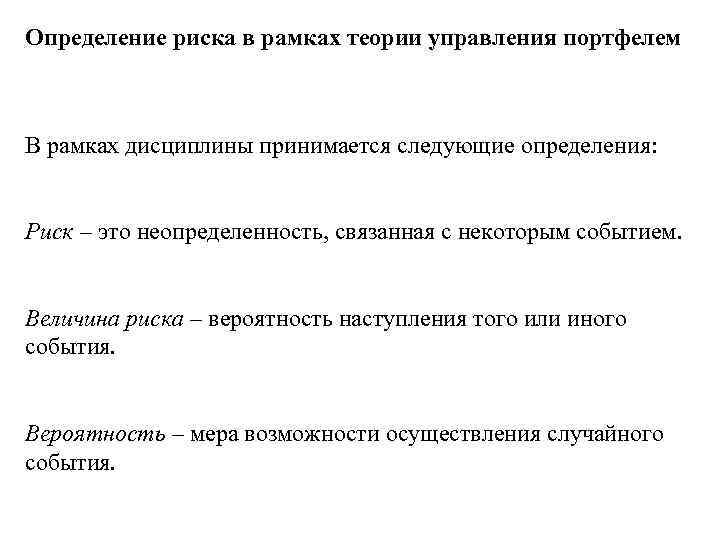 Определение риска в рамках теории управления портфелем

В рамках дисциплины принимается следующие определения:

Риск – это неопределенность, связанная с некоторым событием.

Величина риска – вероятность наступления того или иного события.

Вероятность – мера возможности осуществления случайного события.